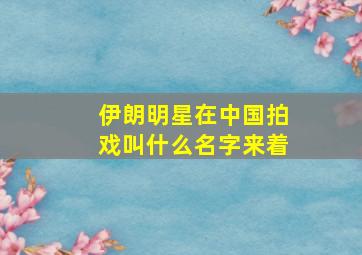 伊朗明星在中国拍戏叫什么名字来着